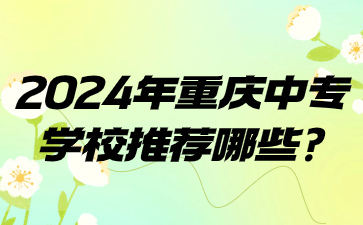 2024年重庆中专学校推荐哪些？